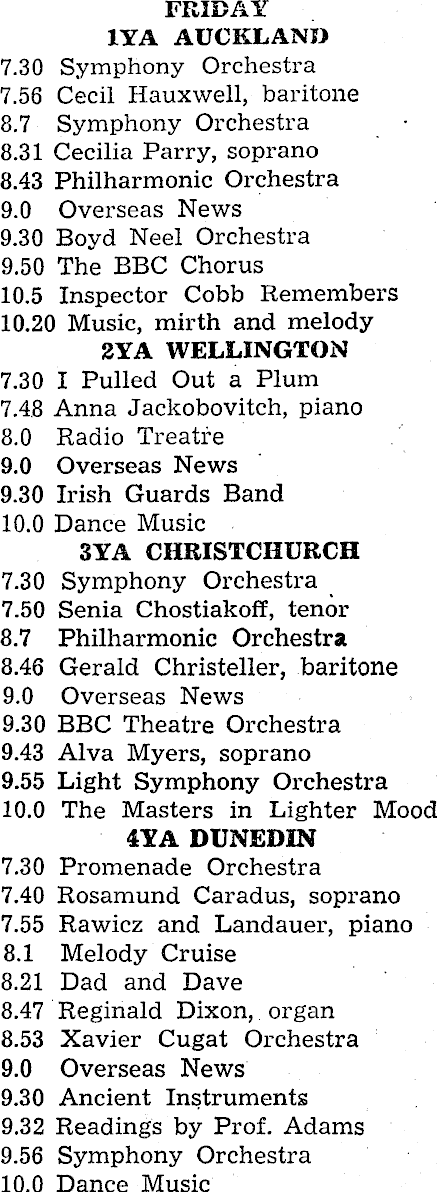 FRIDAY
1YA AUCKLAND
7.30 Symphony Orchestra
7.56 Cecil Hauxwell, baritone
8.7 Symphony Orchestra
8.31 Cecilia Parry, soprano
8.43 Philharmonic Orchestra
9.0 Overseas News
9.30 Boyd Neel Orchestra
9.50 The BBC Chorus
10.5 Inspector Cobb Remembers
10.20 Music, mirth and melody
2YA WELLINGTON
7.30 I Pulled Out a Plum
7.48 Anna Jackobovitch, piano
8.0 Radio Treatre
9.0 Overseas News
9.30 Irish Guards Band
10.0 Dance Music
3YA CHRISTCHURCH
7.30 Symphony Orchestra
7.50 Senia Chostiakoff, tenor
8.7 Philharmonic Orchestra
8.46 Gerald Christeller, baritone
9.0 Overseas News
9.30 BBC Theatre Orchestra
9.43 Alva Myers, soprano
9.55 Light Symphony Orchestra
10.0 The Masters in Lighter Mood
4YA DUNEDIN
7.30 Promenade Orchestra
7.40 Rosamund Caradus, soprano
7.55 Rawicz and Landauer, piano
8.1 Melody Cruise
8.21 Dad and Dave
8.47 Reginald Dixon, organ
8.53 Xavier Cugat Orchestra
9.0 Overseas News
9.30 Ancient Instruments
9.32 Readings by Prof. Adams
9.56 Symphony Orchestra
10.0 Dance Music